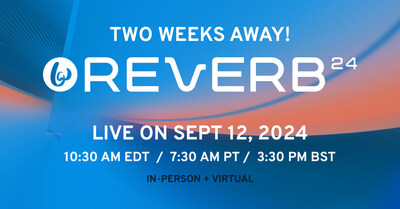 TWO WEEKS AWAY!

REVERB 24

LIVE ON SEPT 12, 2024

10:30 AM EDT / 7:30 AM PT / 3:30 PM BST

IN-PERSON + VIRTUAL